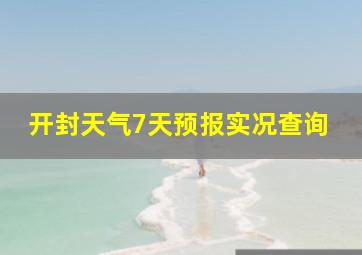 开封天气7天预报实况查询